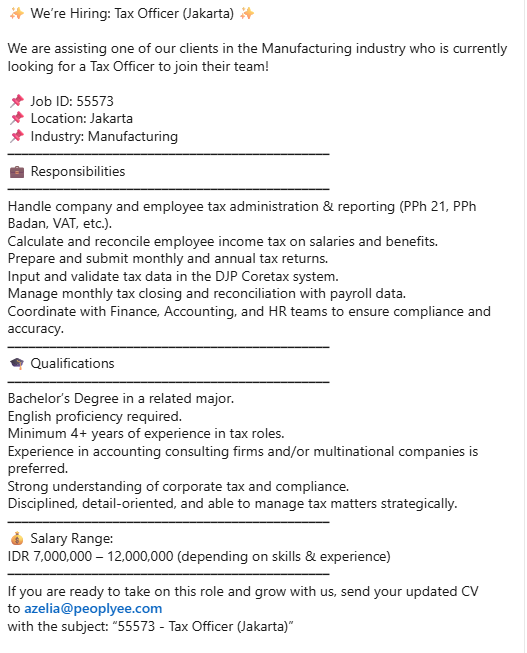 ✨ We're Hiring: Tax Officer (Jakarta) ✨

We are assisting one of our clients in the Manufacturing industry who is currently looking for a Tax Officer to join their team!

📌 Job ID: 55573
📌 Location: Jakarta
📌 Industry: Manufacturing
——————————————————————
💼 Responsibilities
——————————————————————
Handle company and employee tax administration & reporting (PPh 21, PPh Badan, VAT, etc.).
Calculate and reconcile employee income tax on salaries and benefits.
Prepare and submit monthly and annual tax returns.
Input and validate tax data in the DJP Coretax system.
Manage monthly tax closing and reconciliation with payroll data.
Coordinate with Finance, Accounting, and HR teams to ensure compliance and accuracy.
——————————————————————
🎓 Qualifications
——————————————————————
Bachelor's Degree in a related major.
English proficiency required.
Minimum 4+ years of experience in tax roles.
Experience in accounting consulting firms and/or multinational companies is preferred.
Strong understanding of corporate tax and compliance.
Disciplined, detail-oriented, and able to manage tax matters strategically.
——————————————————————
💰 Salary Range:
IDR 7,000,000 – 12,000,000 (depending on skills & experience)
——————————————————————
If you are ready to take on this role and grow with us, send your updated CV to azelia@peoplyee.com
with the subject: "55573 - Tax Officer (Jakarta)"